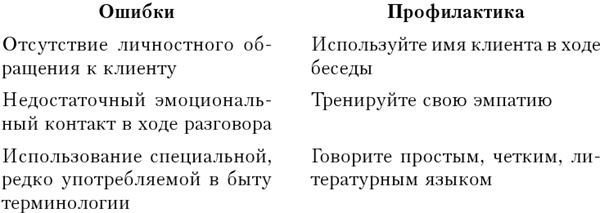 | Ошибки | Профилактика |
|---|---|
| Отсутствие личностного обращения к клиенту | Используйте имя клиента в ходе беседы |
| Недостаточный эмоциональный контакт в ходе разговора | Тренируйте свою эмпатию |
| Использование специальной, редко употребляемой в быту терминологии | Говорите простым, четким, литературным языком |